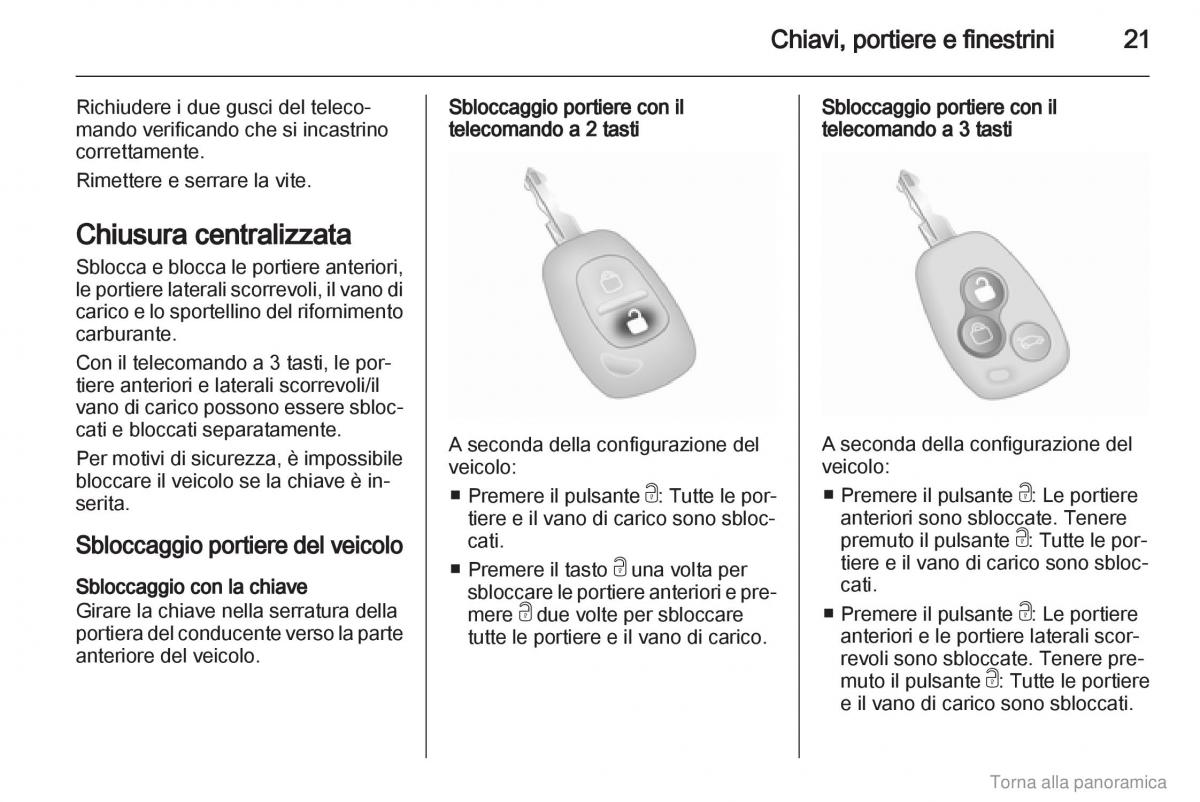 Chiavi, portiere e finestrini 21

Richiudere i due gusci del telecomando verificando che si incastrino correttamente.

Rimettere e serrare la vite.

Chiusura centralizzata

Sblocca e blocca le portiere anteriori, le portiere laterali scorrevoli, il vano di carico e lo sportellino del rifornimento carburante.

Con il telecomando a 3 tasti, le portiere anteriori e laterali scorrevoli/il vano di carico possono essere sbloccati e bloccati separatamente.

Per motivi di sicurezza, è impossibile bloccare il veicolo se la chiave è inserita.

Sbloccaggio portiere del veicolo

Sbloccaggio con la chiave
Girare la chiave nella serratura della portiera del conducente verso la parte anteriore del veicolo.

Sbloccaggio portiere con il telecomando a 2 tasti

A seconda della configurazione del veicolo:

■ Premere il pulsante : Tutte le portiere e il vano di carico sono sbloccati.

■ Premere il tasto  una volta per sbloccare le portiere anteriori e premere  due volte per sbloccare tutte le portiere e il vano di carico.

Sbloccaggio portiere con il telecomando a 3 tasti

A seconda della configurazione del veicolo:

■ Premere il pulsante : Le portiere anteriori sono sbloccate. Tenere premuto il pulsante : Tutte le portiere e il vano di carico sono sbloccati.

■ Premere il pulsante : Le portiere anteriori e le portiere laterali scorrevoli sono sbloccate. Tenere premuto il pulsante : Tutte le portiere e il vano di carico sono sbloccati.

Torna alla panoramica